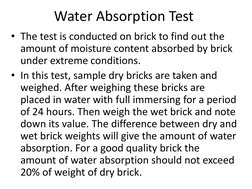 Water Absorption Test

• The test is conducted on brick to find out the amount of moisture content absorbed by brick under extreme conditions.

• In this test, sample dry bricks are taken and weighed. After weighing these bricks are placed in water with full immersing for a period of 24 hours. Then weigh the wet brick and note down its value. The difference between dry and wet brick weights will give the amount of water absorption. For a good quality brick the amount of water absorption should not exceed 20% of weight of dry brick.